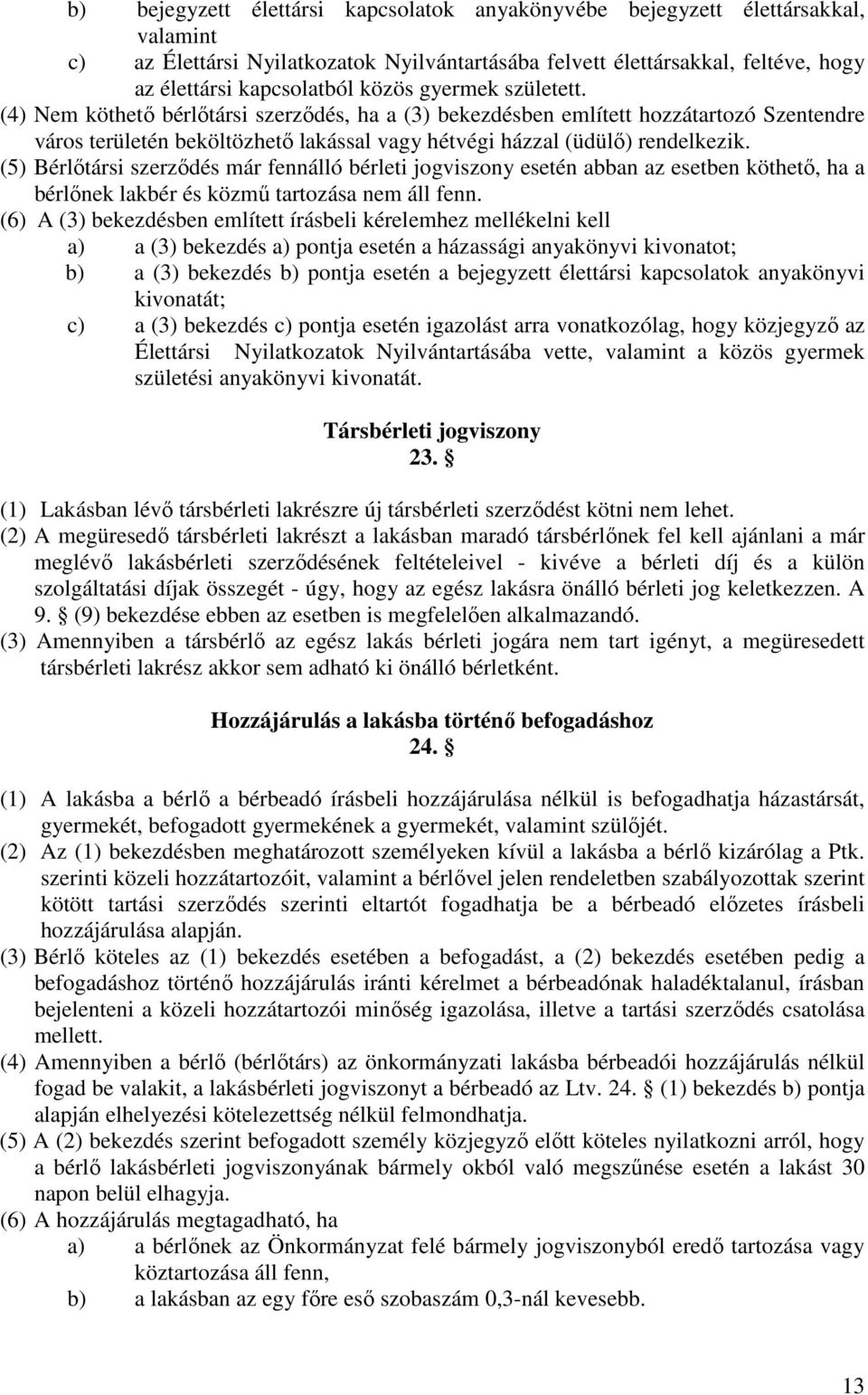 b) bejegyzett élettársi kapcsolatok anyakönyvébe bejegyzett élettársakkal, valamint
c) az Élettársi Nyilatkozatok Nyilvántartásába felvett élettársakkal, feltéve, hogy az élettársi kapcsolatból közös gyermek született.
(4) Nem köthető bérlőtársi szerződés, ha a (3) bekezdésben említett hozzátartozó Szentendre város területén beköltözhető lakással vagy hétvégi házzal (üdülő) rendelkezik.
(5) Bérlőtársi szerződés már fennálló bérleti jogviszony esetén abban az esetben köthető, ha a bérlőnek lakbér és közmű tartozása nem áll fenn.
(6) A (3) bekezdésben említett írásbeli kérelemhez mellékelni kell
a) a (3) bekezdés a) pontja esetén a házassági anyakönyvi kivonatot;
b) a (3) bekezdés b) pontja esetén a bejegyzett élettársi kapcsolatok anyakönyvi kivonatát;
c) a (3) bekezdés c) pontja esetén igazolást arra vonatkozólag, hogy közjegyző az Élettársi Nyilatkozatok Nyilvántartásába vette, valamint a közös gyermek születési anyakönyvi kivonatát.

Társbérleti jogviszony
23. §

(1) Lakásban lévő társbérleti lakrészre új társbérleti szerződést kötni nem lehet.
(2) A megüresedő társbérleti lakrészt a lakásban maradó társbérlőnek fel kell ajánlani a már meglévő lakásbérleti szerződésének feltételeivel - kivéve a bérleti díj és a külön szolgáltatási díjak összegét - úgy, hogy az egész lakásra önálló bérleti jog keletkezzen. A 9. § (9) bekezdése ebben az esetben is megfelelően alkalmazandó.
(3) Amennyiben a társbérlő az egész lakás bérleti jogára nem tart igényt, a megüresedett társbérleti lakrész akkor sem adható ki önálló bérletként.

Hozzájárulás a lakásba történő befogadáshoz
24. §

(1) A lakásba a bérlő a bérbeadó írásbeli hozzájárulása nélkül is befogadhatja házastársát, gyermekét, befogadott gyermekének a gyermekét, valamint szülőjét.
(2) Az (1) bekezdésben meghatározott személyeken kívül a lakásba a bérlő kizárólag a Ptk. szerinti közeli hozzátartozóit, valamint a bérlővel jelen rendeletben szabályozottak szerint kötött tartási szerződés szerinti eltartót fogadhatja be a bérbeadó előzetes írásbeli hozzájárulása alapján.
(3) Bérlő köteles az (1) bekezdés esetében a befogadást, a (2) bekezdés esetében pedig a befogadáshoz történő hozzájárulás iránti kérelmet a bérbeadónak haladéktalanul, írásban bejelenteni a közeli hozzátartozói minőség igazolása, illetve a tartási szerződés csatolása mellett.
(4) Amennyiben a bérlő (bérlőtárs) az önkormányzati lakásba bérbeadói hozzájárulás nélkül fogad be valakit, a lakásbérleti jogviszonyt a bérbeadó az Ltv. 24. § (1) bekezdés b) pontja alapján elhelyezési kötelezettség nélkül felmondhatja.
(5) A (2) bekezdés szerint befogadott személy közjegyző előtt köteles nyilatkozni arról, hogy a bérlő lakásbérleti jogviszonyának bármely okból való megszűnése esetén a lakást 30 napon belül elhagyja.
(6) A hozzájárulás megtagadható, ha
a) a bérlőnek az Önkormányzat felé bármely jogviszonyból eredő tartozása vagy köztartozása áll fenn,
b) a lakásban az egy főre eső szobaszám 0,3-nál kevesebb.

13